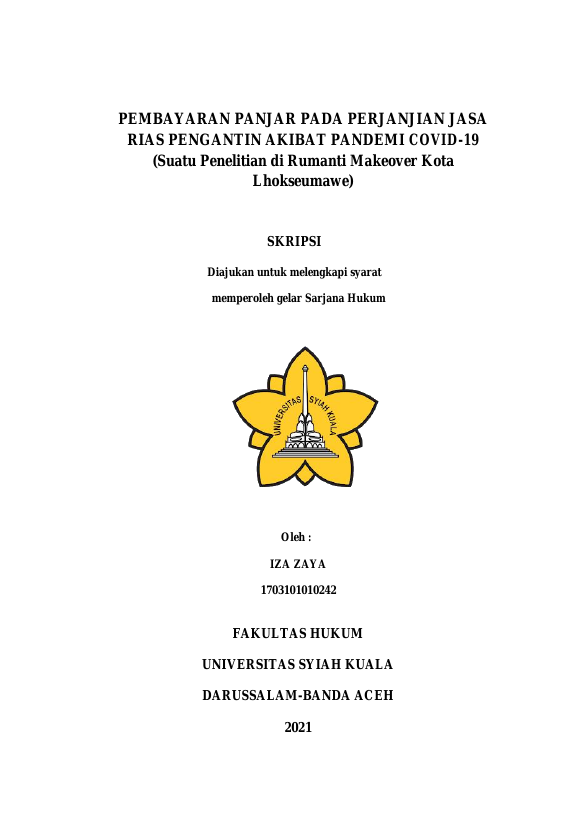 PEMBAYARAN PANJAR PADA PERJANJIAN JASA RIAS PENGANTIN AKIBAT PANDEMI COVID-19 (Suatu Penelitian di Rumanti Makeover Kota Lhokseumawe)

SKRIPSI

Diajukan untuk melengkapi syarat

memperoleh gelar Sarjana Hukum

UNIVERSITAS SYIAH KUALA

Oleh :

IZA ZAYA

1703101010242

FAKULTAS HUKUM

UNIVERSITAS SYIAH KUALA

DARUSSALAM-BANDA ACEH

2021